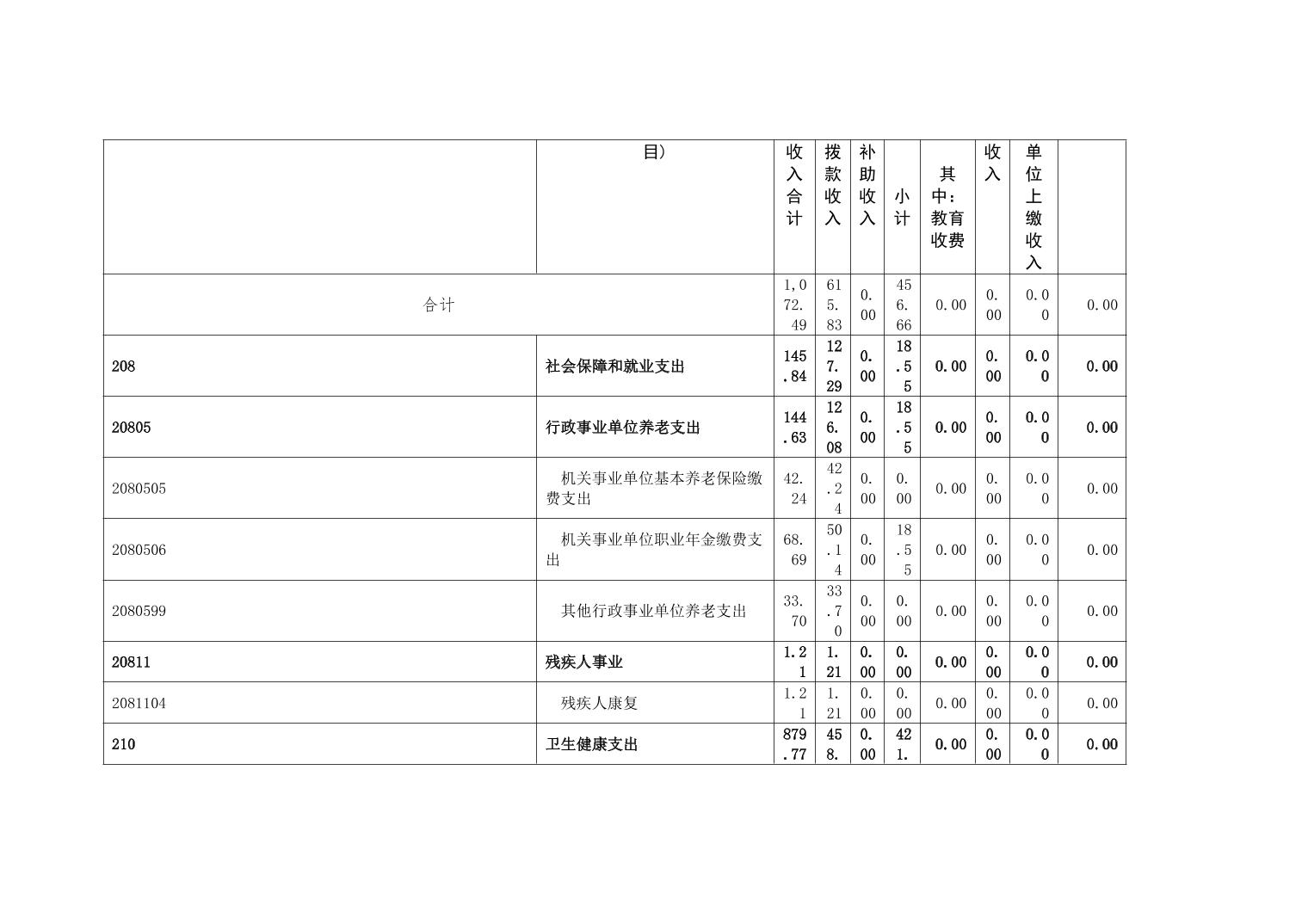 |  | 目) | 收入合计 | 拨款收入 | 补助收入 | 小计 | 其中：教育收费 | 收入 | 单位上缴收入 |  |
|---|---|---|---|---|---|---|---|---|---|
| 合计 |  | 1,072.49 | 615.83 | 0.00 | 456.66 | 0.00 | 0.00 | 0.00 | 0.00 |
| 208 | 社会保障和就业支出 | 145.84 | 127.29 | 0.00 | 18.55 | 0.00 | 0.00 | 0.00 | 0.00 |
| 20805 | 行政事业单位养老支出 | 144.63 | 126.08 | 0.00 | 18.55 | 0.00 | 0.00 | 0.00 | 0.00 |
| 2080505 | 机关事业单位基本养老保险缴费支出 | 42.24 | 42.24 | 0.00 | 0.00 | 0.00 | 0.00 | 0.00 | 0.00 |
| 2080506 | 机关事业单位职业年金缴费支出 | 68.69 | 50.14 | 0.00 | 18.55 | 0.00 | 0.00 | 0.00 | 0.00 |
| 2080599 | 其他行政事业单位养老支出 | 33.70 | 33.70 | 0.00 | 0.00 | 0.00 | 0.00 | 0.00 | 0.00 |
| 20811 | 残疾人事业 | 1.21 | 1.21 | 0.00 | 0.00 | 0.00 | 0.00 | 0.00 | 0.00 |
| 2081104 | 残疾人康复 | 1.21 | 1.21 | 0.00 | 0.00 | 0.00 | 0.00 | 0.00 | 0.00 |
| 210 | 卫生健康支出 | 879.77 | 458. | 0.00 | 421. | 0.00 | 0.00 | 0.00 | 0.00 |